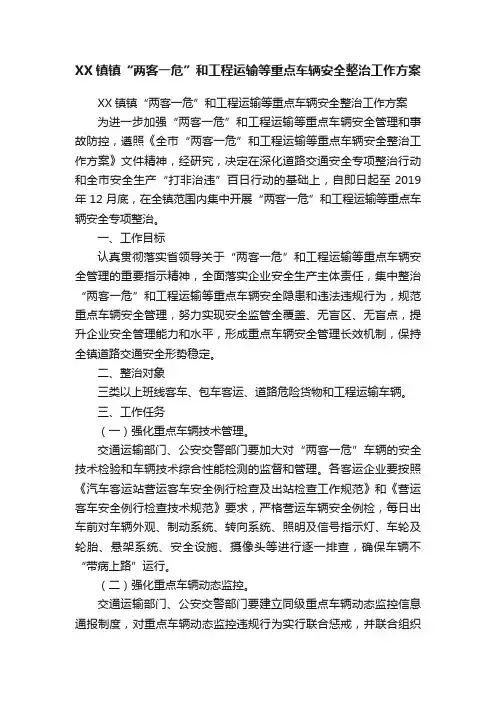 XX 镇镇“两客一危”和工程运输等重点车辆安全整治工作方案

XX 镇镇“两客一危”和工程运输等重点车辆安全整治工作方案

为进一步加强“两客一危”和工程运输等重点车辆安全管理和事故防控，遵照《全市“两客一危”和工程运输等重点车辆安全整治工作方案》文件精神，经研究，决定在深化道路交通安全专项整治行动和全市安全生产“打非治违”百日行动的基础上，自即日起至 2019 年 12 月底，在全镇范围内集中开展“两客一危”和工程运输等重点车辆安全专项整治。

一、工作目标

认真贯彻落实省领导关于“两客一危”和工程运输等重点车辆安全管理的重要指示精神，全面落实企业安全生产主体责任，集中整治“两客一危”和工程运输等重点车辆安全隐患和违法违规行为，规范重点车辆安全管理，努力实现安全监管全覆盖、无盲区、无盲点，提升企业安全管理能力和水平，形成重点车辆安全管理长效机制，保持全镇道路交通安全形势稳定。

二、整治对象

三类以上班线客车、包车客运、道路危险货物和工程运输车辆。

三、工作任务

（一）强化重点车辆技术管理。

交通运输部门、公安交警部门要加大对“两客一危”车辆的安全技术检验和车辆技术综合性能检测的监督和管理。各客运企业要按照《汽车客运站营运客车安全例行检查及出站检查工作规范》和《营运客车安全例行检查技术规范》要求，严格营运车辆安全例检，每日出车前对车辆外观、制动系统、转向系统、照明及信号指示灯、车轮及轮胎、悬架系统、安全设施、摄像头等进行逐一排查，确保车辆不“带病上路”运行。

（二）强化重点车辆动态监控。

交通运输部门、公安交警部门要建立同级重点车辆动态监控信息通报制度，对重点车辆动态监控违规行为实行联合惩戒，并联合组织